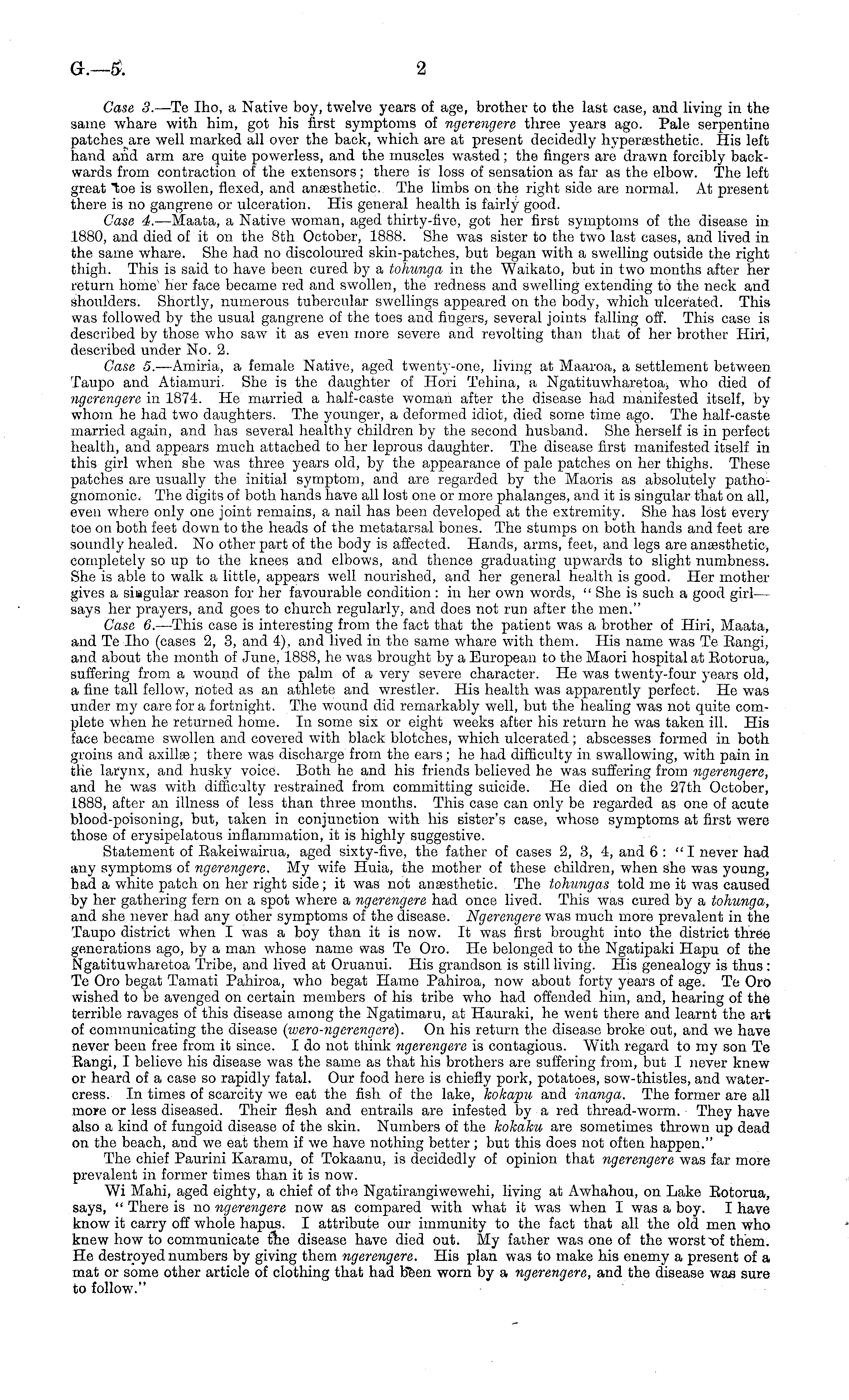 G.—5.

2

Case 3.—Te Iho, a Native boy, twelve years of age, brother to the last case, and living in the same whare with him, got his first symptoms of ngerengere three years ago. Pale serpentine patches are well marked all over the back, which are at present decidedly hyperæsthetic. His left hand and arm are quite powerless, and the muscles wasted; the fingers are drawn forcibly backwards from contraction of the extensors; there is loss of sensation as far as the elbow. The left great toe is swollen, flexed, and anæsthetic. The limbs on the right side are normal. At present there is no gangrene or ulceration. His general health is fairly good.

Case 4.—Maata, a Native woman, aged thirty-five, got her first symptoms of the disease in 1880, and died of it on the 8th October, 1888. She was sister to the two last cases, and lived in the same whare. She had no discoloured skin-patches, but began with a swelling outside the right thigh. This is said to have been cured by a tohunga in the Waikato, but in two months after her return home her face became red and swollen, the redness and swelling extending to the neck and shoulders. Shortly, numerous tubercular swellings appeared on the body, which ulcerated. This was followed by the usual gangrene of the toes and fingers, several joints falling off. This case is described by those who saw it as even more severe and revolting than that of her brother Hiri, described under No. 2.

Case 5.—Amiria, a female Native, aged twenty-one, living at Maaroa, a settlement between Taupo and Atiamuri. She is the daughter of Hori Tehina, a Ngatituwharetoa, who died of ngerengere in 1874. He married a half-caste woman after the disease had manifested itself, by whom he had two daughters. The younger, a deformed idiot, died some time ago. The half-caste married again, and has several healthy children by the second husband. She herself is in perfect health, and appears much attached to her leprous daughter. The disease first manifested itself in this girl when she was three years old, by the appearance of pale patches on her thighs. These patches are usually the initial symptom, and are regarded by the Maoris as absolutely pathognomonic. The digits of both hands have all lost one or more phalanges, and it is singular that on all, even where only one joint remains, a nail has been developed at the extremity. She has lost every toe on both feet down to the heads of the metatarsal bones. The stumps on both hands and feet are soundly healed. No other part of the body is affected. Hands, arms, feet, and legs are anæsthetic, completely so up to the knees and elbows, and thence graduating upwards to slight numbness. She is able to walk a little, appears well nourished, and her general health is good. Her mother gives a singular reason for her favourable condition: in her own words, "She is such a good girl—says her prayers, and goes to church regularly, and does not run after the men."

Case 6.—This case is interesting from the fact that the patient was a brother of Hiri, Maata, and Te Iho (cases 2, 3, and 4), and lived in the same whare with them. His name was Te Rangi, and about the month of June, 1888, he was brought by a European to the Maori hospital at Rotorua, suffering from a wound of the palm of a very severe character. He was twenty-four years old, a fine tall fellow, noted as an athlete and wrestler. His health was apparently perfect. He was under my care for a fortnight. The wound did remarkably well, but the healing was not quite complete when he returned home. In some six or eight weeks after his return he was taken ill. His face became swollen and covered with black blotches, which ulcerated; abscesses formed in both groins and axillæ; there was discharge from the ears; he had difficulty in swallowing, with pain in the larynx, and husky voice. Both he and his friends believed he was suffering from ngerengere, and he was with difficulty restrained from committing suicide. He died on the 27th October, 1888, after an illness of less than three months. This case can only be regarded as one of acute blood-poisoning, but, taken in conjunction with his sister's case, whose symptoms at first were those of erysipelatous inflammation, it is highly suggestive.

Statement of Rakeiwairua, aged sixty-five, the father of cases 2, 3, 4, and 6: "I never had any symptoms of ngerengere. My wife Huia, the mother of these children, when she was young, had a white patch on her right side; it was not anæsthetic. The tohungas told me it was caused by her gathering fern on a spot where a ngerengere had once lived. This was cured by a tohunga, and she never had any other symptoms of the disease. Ngerengere was much more prevalent in the Taupo district when I was a boy than it is now. It was first brought into the district three generations ago, by a man whose name was Te Oro. He belonged to the Ngatipaki Hapu of the Ngatituwharetoa Tribe, and lived at Oruanui. His grandson is still living. His genealogy is thus: Te Oro begat Tamati Pahiroa, who begat Hame Pahiroa, now about forty years of age. Te Oro wished to be avenged on certain members of his tribe who had offended him, and, hearing of the terrible ravages of this disease among the Ngatimaru, at Hauraki, he went there and learnt the art of communicating the disease (wero-ngerengere). On his return the disease broke out, and we have never been free from it since. I do not think ngerengere is contagious. With regard to my son Te Rangi, I believe his disease was the same as that his brothers are suffering from, but I never knew or heard of a case so rapidly fatal. Our food here is chiefly pork, potatoes, sow-thistles, and watercress. In times of scarcity we eat the fish of the lake, kokapu and inanga. The former are all more or less diseased. Their flesh and entrails are infested by a red thread-worm. They have also a kind of fungoid disease of the skin. Numbers of the kokaku are sometimes thrown up dead on the beach, and we eat them if we have nothing better; but this does not often happen."

The chief Paurini Karamu, of Tokaanu, is decidedly of opinion that ngerengere was far more prevalent in former times than it is now.

Wi Mahi, aged eighty, a chief of the Ngatirangiwewehi, living at Awhahou, on Lake Rotorua, says, "There is no ngerengere now as compared with what it was when I was a boy. I have know it carry off whole hapus. I attribute our immunity to the fact that all the old men who knew how to communicate the disease have died out. My father was one of the worst of them. He destroyed numbers by giving them ngerengere. His plan was to make his enemy a present of a mat or some other article of clothing that had been worn by a ngerengere, and the disease was sure to follow."